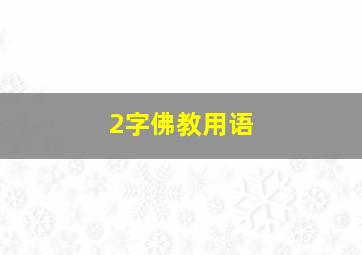 2字佛教用语